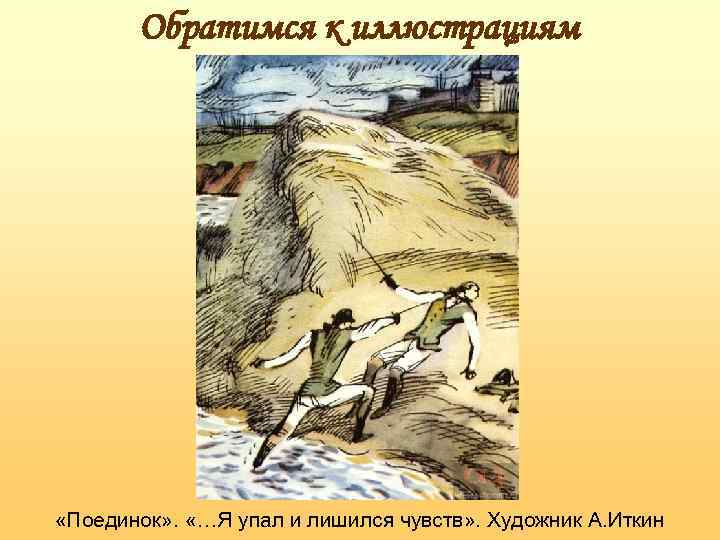 Обратимся к иллюстрациям

«Поединок». «…Я упал и лишился чувств». Художник А.Иткин